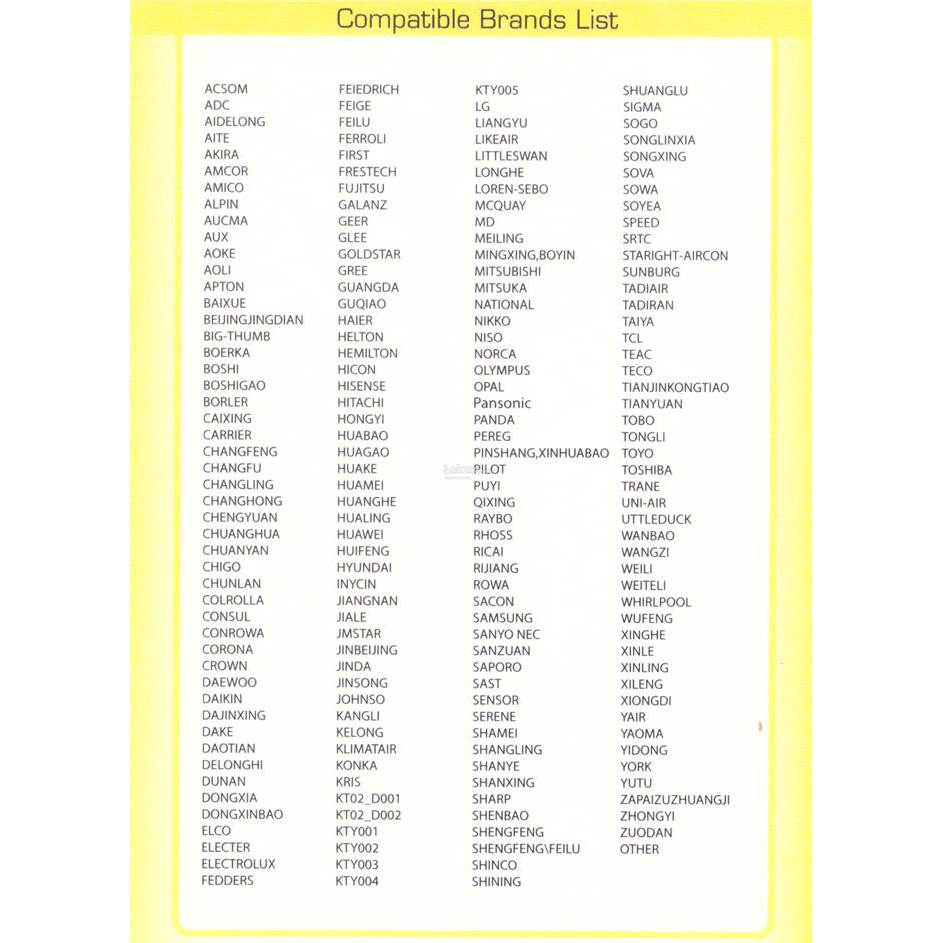 Compatible Brands List

ACSOM
ADC
AIDELONG
AITE
AKIRA
AMCOR
AMICO
ALPIN
AUCMA
AUX
AOKE
AOLI
APTON
BAIXUE
BEIJINGJINGDIAN
BIG-THUMB
BOERKA
BOSHI
BOSHIGAO
BORLER
CAIXING
CARRIER
CHANGFENG
CHANGFU
CHANGLING
CHANGHONG
CHENGYUAN
CHUANGHUA
CHUANYAN
CHIGO
CHUNLAN
COLROLLA
CONSUL
CONROWA
CORONA
CROWN
DAEWOO
DAIKIN
DAJINXING
DAKE
DAOTIAN
DELONGHI
DUNAN
DONGXIA
DONGXINBAO
ELCO
ELECTER
ELECTROLUX
FEDDERS

FEIEDRICH
FEIGE
FEILU
FERROLI
FIRST
FRESTECH
FUJITSU
GALANZ
GEER
GLEE
GOLDSTAR
GREE
GUANGDA
GUQIAO
HAIER
HELTON
HEMILTON
HICON
HISENSE
HITACHI
HONGYI
HUABAO
HUAGAO
HUAKE
HUAMEI
HUANGHE
HUALING
HUAWEI
HUIFENG
HYUNDAI
INYCIN
JIANGNAN
JIALE
JMSTAR
JINBEIJING
JINDA
JINSONG
JOHNSO
KANGLI
KELONG
KLIMATAIR
KONKA
KRIS
KT02_D001
KT02_D002
KTY001
KTY002
KTY003
KTY004

KTY005
LG
LIANGYU
LIKEAIR
LITTLESWAN
LONGHE
LOREN-SEBO
MCQUAY
MD
MEILING
MINGXING,BOYIN
MITSUBISHI
MITSUKA
NATIONAL
NIKKO
NISO
NORCA
OLYMPUS
OPAL
Pansonic
PANDA
PEREG
PINSHANG,XINHUABAO
PILOT
PUYI
QIXING
RAYBO
RHOSS
RICAI
RIJIANG
ROWA
SACON
SAMSUNG
SANYO NEC
SANZUAN
SAPORO
SAST
SENSOR
SERENE
SHAMEI
SHANGLING
SHANYE
SHANXING
SHARP
SHENBAO
SHENGFENG
SHENGFENG\FEILU
SHINCO
SHINING

SHUANGLU
SIGMA
SOGO
SONGLINXIA
SONGXING
SOVA
SOWA
SOYEA
SPEED
SRTC
STARIGHT-AIRCON
SUNBURG
TADIAIR
TADIRAN
TAIYA
TCL
TEAC
TECO
TIANJINKONGTIAO
TIANYUAN
TOBO
TONGLI
TOYO
TOSHIBA
TRANE
UNI-AIR
UTTLEDUCK
WANBAO
WANGZI
WEILI
WEITELI
WHIRLPOOL
WUFENG
XINGHE
XINLE
XINLING
XILENG
XIONGDI
YAIR
YAOMA
YIDONG
YORK
YUTU
ZAPAIZUZHUANGJI
ZHONGYI
ZUODAN
OTHER